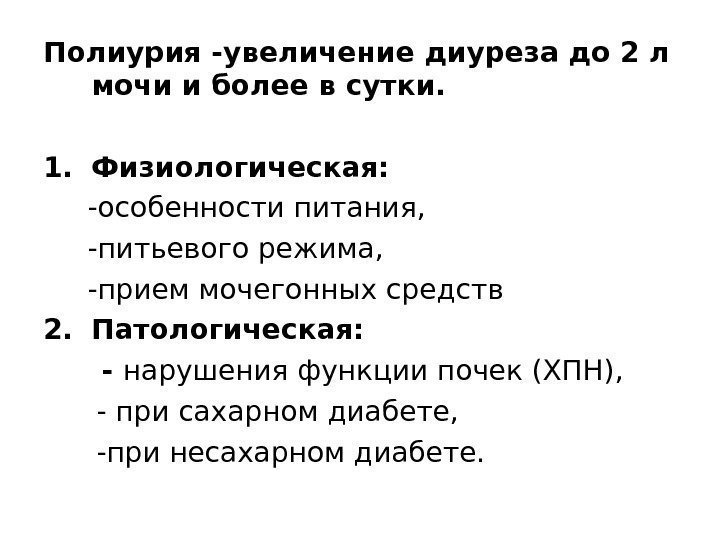 Полиурия -увеличение диуреза до 2 л мочи и более в сутки.

1. Физиологическая:
-особенности питания,
-питьевого режима,
-прием мочегонных средств
2. Патологическая:
- нарушения функции почек (ХПН),
- при сахарном диабете,
-при несахарном диабете.